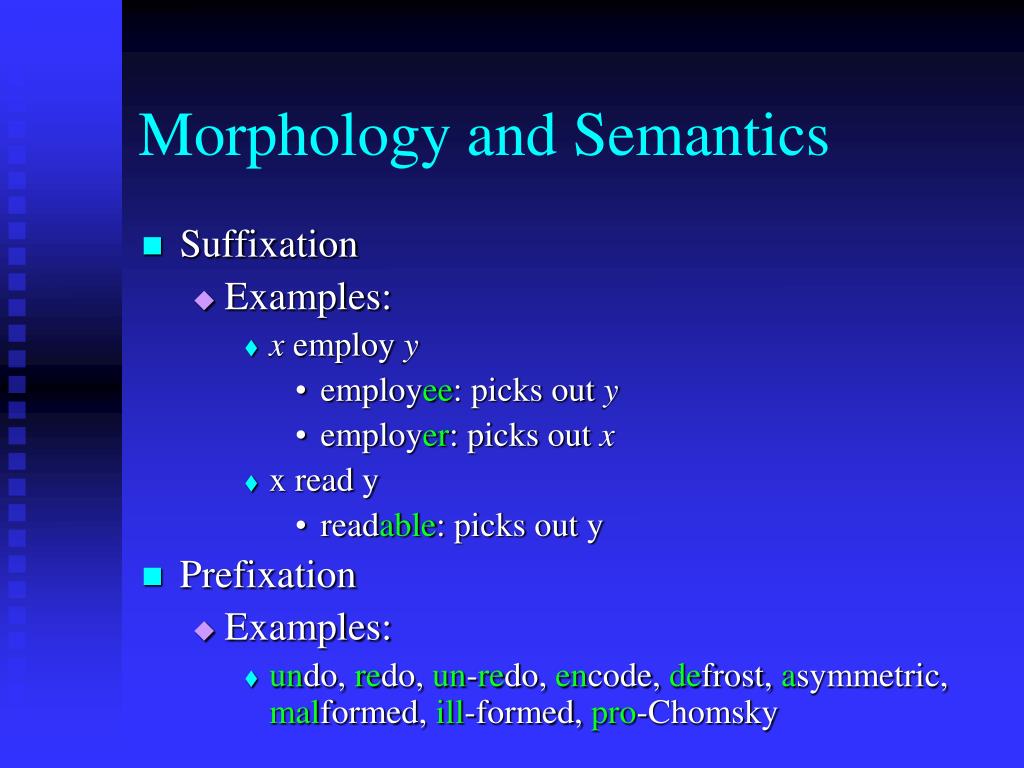 Morphology and Semantics

Suffixation
Examples:
x employ y
employee: picks out y
employer: picks out x
x read y
readable: picks out y
Prefixation
Examples:
undo, redo, un-redo, encode, defrost, asymmetric, malformed, ill-formed, pro-Chomsky